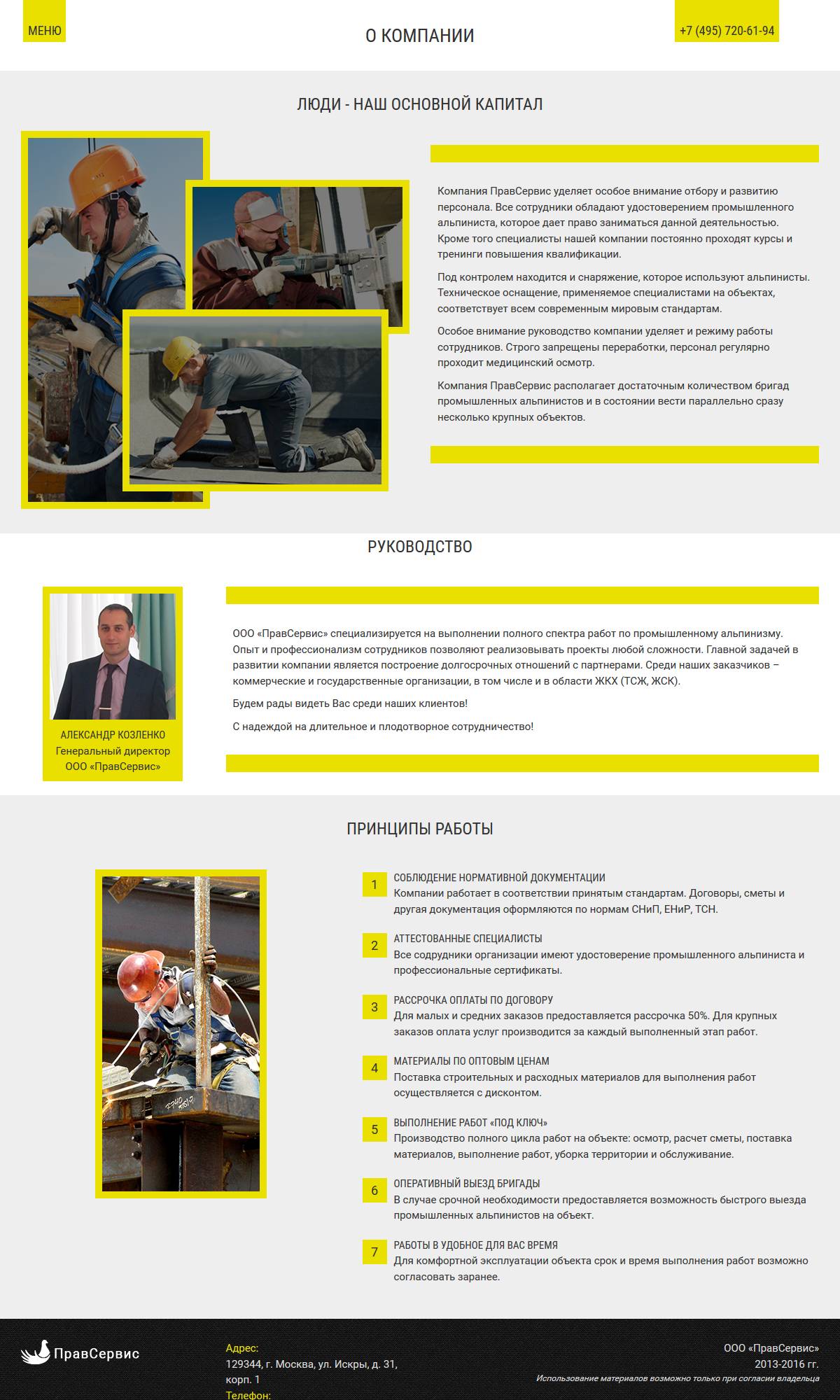 МЕНЮ

О КОМПАНИИ

+7 (495) 720-61-94

ЛЮДИ - НАШ ОСНОВНОЙ КАПИТАЛ

Компания ПравСервис уделяет особое внимание отбору и развитию персонала. Все сотрудники обладают удостоверением промышленного альпиниста, которое дает право заниматься данной деятельностью. Кроме того специалисты нашей компании постоянно проходят курсы и тренинги повышения квалификации.

Под контролем находится и снаряжение, которое используют альпинисты. Техническое оснащение, применяемое специалистами на объектах, соответствует всем современным мировым стандартам.

Особое внимание руководство компании уделяет и режиму работы сотрудников. Строго запрещены переработки, персонал регулярно проходит медицинский осмотр.

Компания ПравСервис располагает достаточным количеством бригад промышленных альпинистов и в состоянии вести параллельно сразу несколько крупных объектов.

РУКОВОДСТВО

АЛЕКСАНДР КОЗЛЕНКО
Генеральный директор
ООО «ПравСервис»

ООО «ПравСервис» специализируется на выполнении полного спектра работ по промышленному альпинизму. Опыт и профессионализм сотрудников позволяют реализовывать проекты любой сложности. Главной задачей в развитии компании является построение долгосрочных отношений с партнерами. Среди наших заказчиков – коммерческие и государственные организации, в том числе и в области ЖКХ (ТСЖ, ЖСК).

Будем рады видеть Вас среди наших клиентов!

С надеждой на длительное и плодотворное сотрудничество!

ПРИНЦИПЫ РАБОТЫ

1
СОБЛЮДЕНИЕ НОРМАТИВНОЙ ДОКУМЕНТАЦИИ
Компании работает в соответствии принятым стандартам. Договоры, сметы и другая документация оформляются по нормам СНиП, ЕНиР, ТСН.

2
АТТЕСТОВАННЫЕ СПЕЦИАЛИСТЫ
Все содрудники организации имеют удостоверение промышленного альпиниста и профессиональные сертификаты.

3
РАССРОЧКА ОПЛАТЫ ПО ДОГОВОРУ
Для малых и средних заказов предоставляется рассрочка 50%. Для крупных заказов оплата услуг производится за каждый выполненный этап работ.

4
МАТЕРИАЛЫ ПО ОПТОВЫМ ЦЕНАМ
Поставка строительных и расходных материалов для выполнения работ осуществляется с дисконтом.

5
ВЫПОЛНЕНИЕ РАБОТ «ПОД КЛЮЧ»
Производство полного цикла работ на объекте: осмотр, расчет сметы, поставка материалов, выполнение работ, уборка территории и обслуживание.

6
ОПЕРАТИВНЫЙ ВЫЕЗД БРИГАДЫ
В случае срочной необходимости предоставляется возможность быстрого выезда промышленных альпинистов на объект.

7
РАБОТЫ В УДОБНОЕ ДЛЯ ВАС ВРЕМЯ
Для комфортной эксплуатации объекта срок и время выполнения работ возможно согласовать заранее.

ПравСервис

Адрес:
129344, г. Москва, ул. Искры, д. 31, корп. 1
Телефон:

ООО «ПравСервис»
2013-2016 гг.
Использование материалов возможно только при согласии владельца